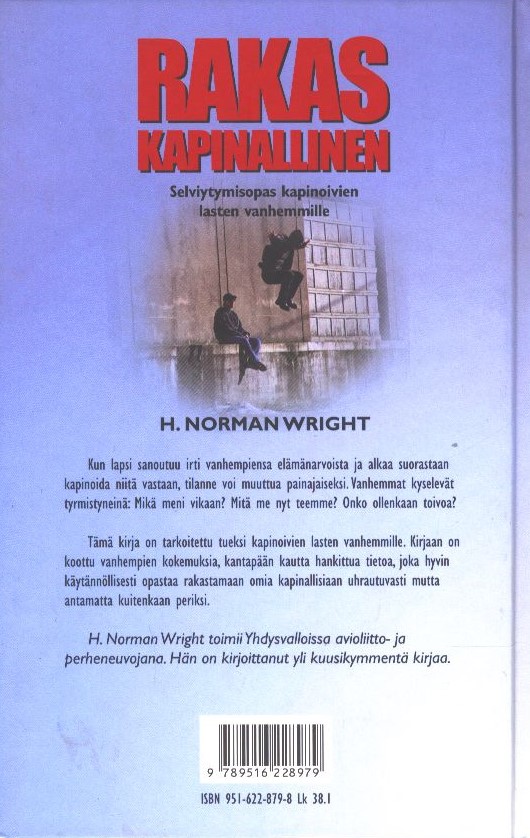 RAKAS KAPINALLINEN

Selviytymisopas kapinoivien lasten vanhemmille

H. NORMAN WRIGHT

Kun lapsi sanoutuu irti vanhempiensa elämänarvoista ja alkaa suorastaan kapinoida niitä vastaan, tilanne voi muuttua painajaiseksi. Vanhemmat kyselevät tyrmistyneinä: Mikä meni vikaan? Mitä me nyt teemme? Onko ollenkaan toivoa?

Tämä kirja on tarkoitettu tueksi kapinoivien lasten vanhemmille. Kirjaan on koottu vanhempien kokemuksia, kantapään kautta hankittua tietoa, joka hyvin käytännöllisesti opastaa rakastamaan omia kapinallisiaan uhrautuvasti mutta antamatta kuitenkaan periksi.

H. Norman Wright toimii Yhdysvalloissa avioliitto- ja perheneuvojana. Hän on kirjoittanut yli kuusikymmentä kirjaa.

9 789516 228979

ISBN 951-622-879-8 Lk 38.1